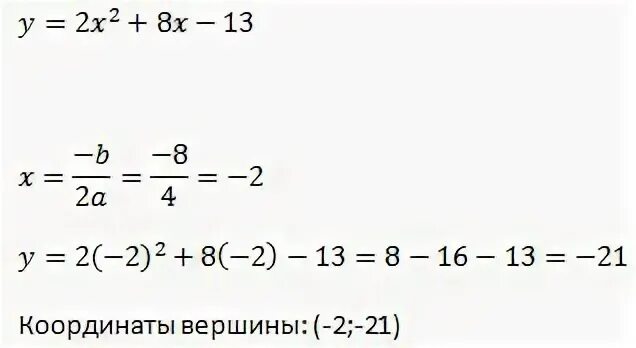 $y = 2x^2 + 8x - 13$

$x = \frac{-b}{2a} = \frac{-8}{4} = -2$

$y = 2(-2)^2 + 8(-2) - 13 = 8 - 16 - 13 = -21$

Координаты вершины: (-2;-21)